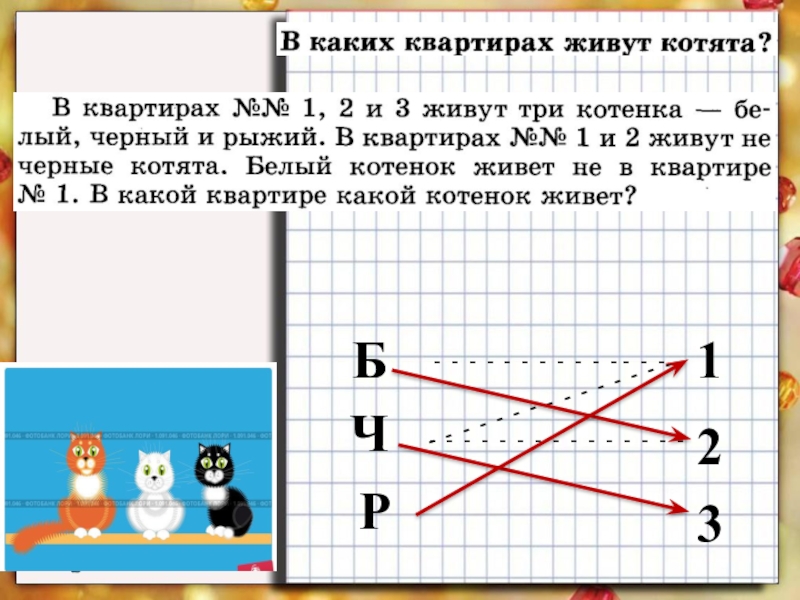 В каких квартирах живут котята?

В квартирах №№ 1, 2 и 3 живут три котенка — белый, черный и рыжий. В квартирах №№ 1 и 2 живут не черные котята. Белый котенок живет не в квартире № 1. В какой квартире какой котенок живет?

Б
Ч
Р

1
2
3